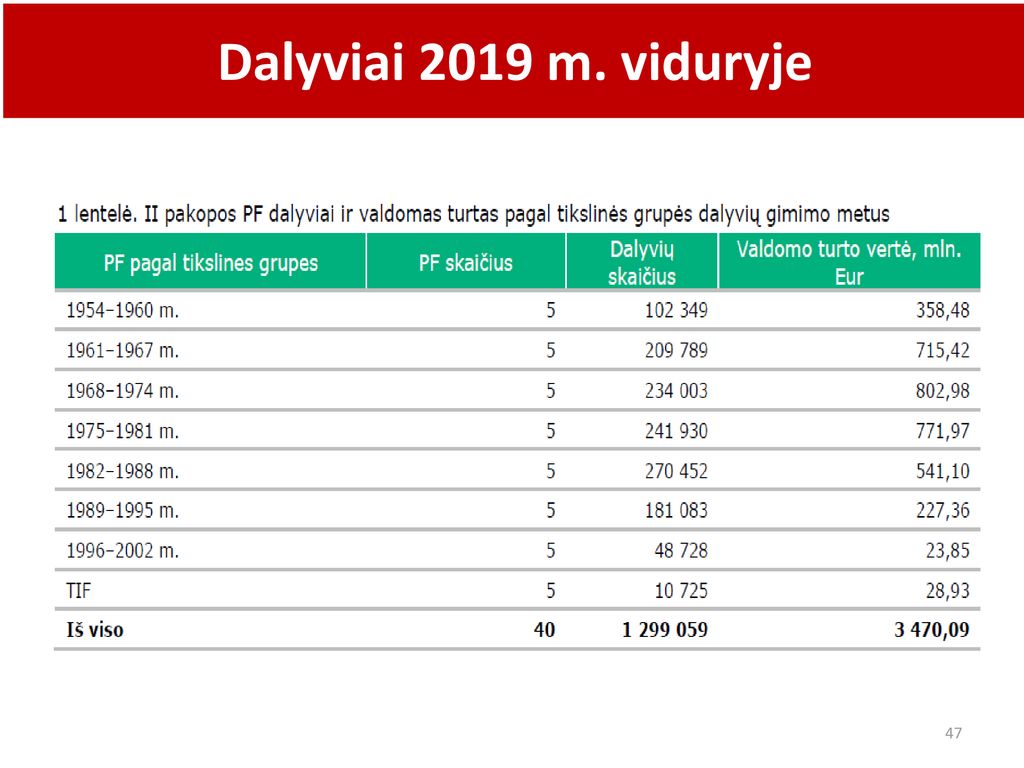 Dalyviai 2019 m. viduryje

1 lentelė. II pakopos PF dalyviai ir valdomas turtas pagal tikslinės grupės dalyvių gimimo metus

| PF pagal tikslines grupes | PF skaičius | Dalyvių skaičius | Valdomo turto vertė, mln. Eur |
|---|---|---|---|
| 1954–1960 m. | 5 | 102 349 | 358,48 |
| 1961–1967 m. | 5 | 209 789 | 715,42 |
| 1968–1974 m. | 5 | 234 003 | 802,98 |
| 1975–1981 m. | 5 | 241 930 | 771,97 |
| 1982–1988 m. | 5 | 270 452 | 541,10 |
| 1989–1995 m. | 5 | 181 083 | 227,36 |
| 1996–2002 m. | 5 | 48 728 | 23,85 |
| TIF | 5 | 10 725 | 28,93 |
| Iš viso | 40 | 1 299 059 | 3 470,09 |

47